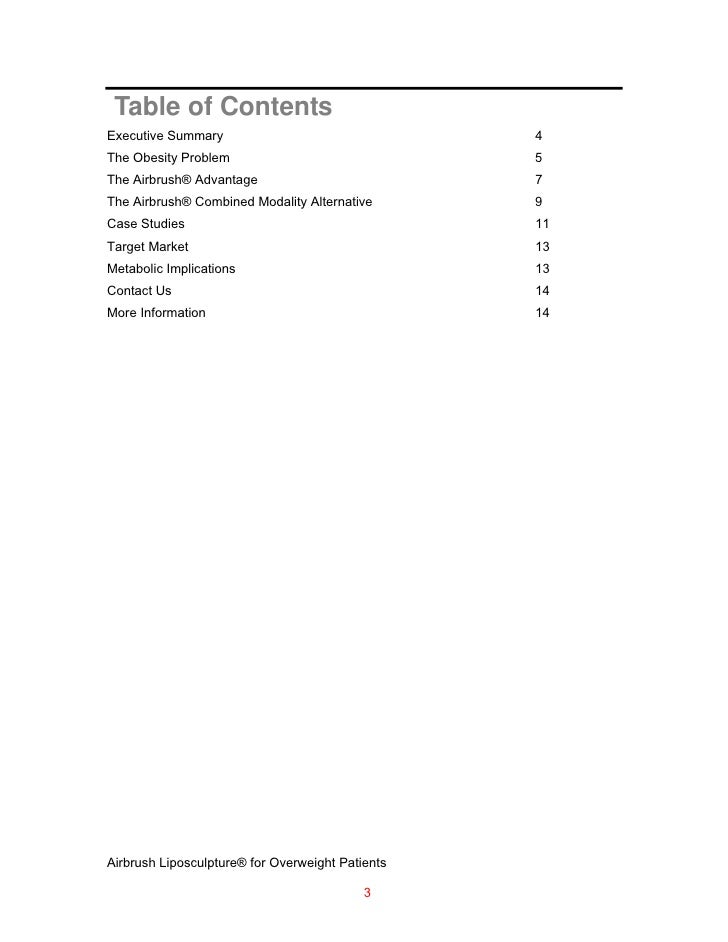 Table of Contents

| | |
|---|---|
| Executive Summary | 4 |
| The Obesity Problem | 5 |
| The Airbrush® Advantage | 7 |
| The Airbrush® Combined Modality Alternative | 9 |
| Case Studies | 11 |
| Target Market | 13 |
| Metabolic Implications | 13 |
| Contact Us | 14 |
| More Information | 14 |

Airbrush Liposculpture® for Overweight Patients

3